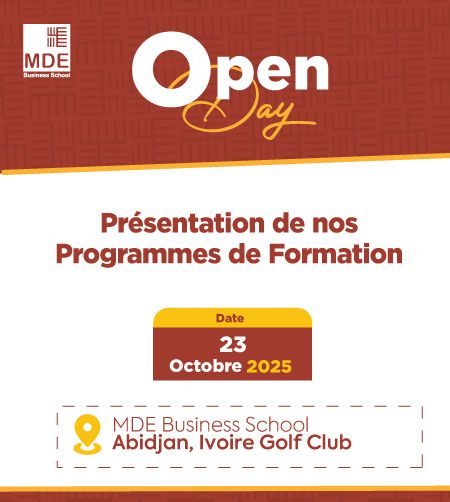 MDE
Business School

Open
Day

Présentation de nos Programmes de Formation

Date
23
Octobre 2025

MDE Business School
Abidjan, Ivoire Golf Club